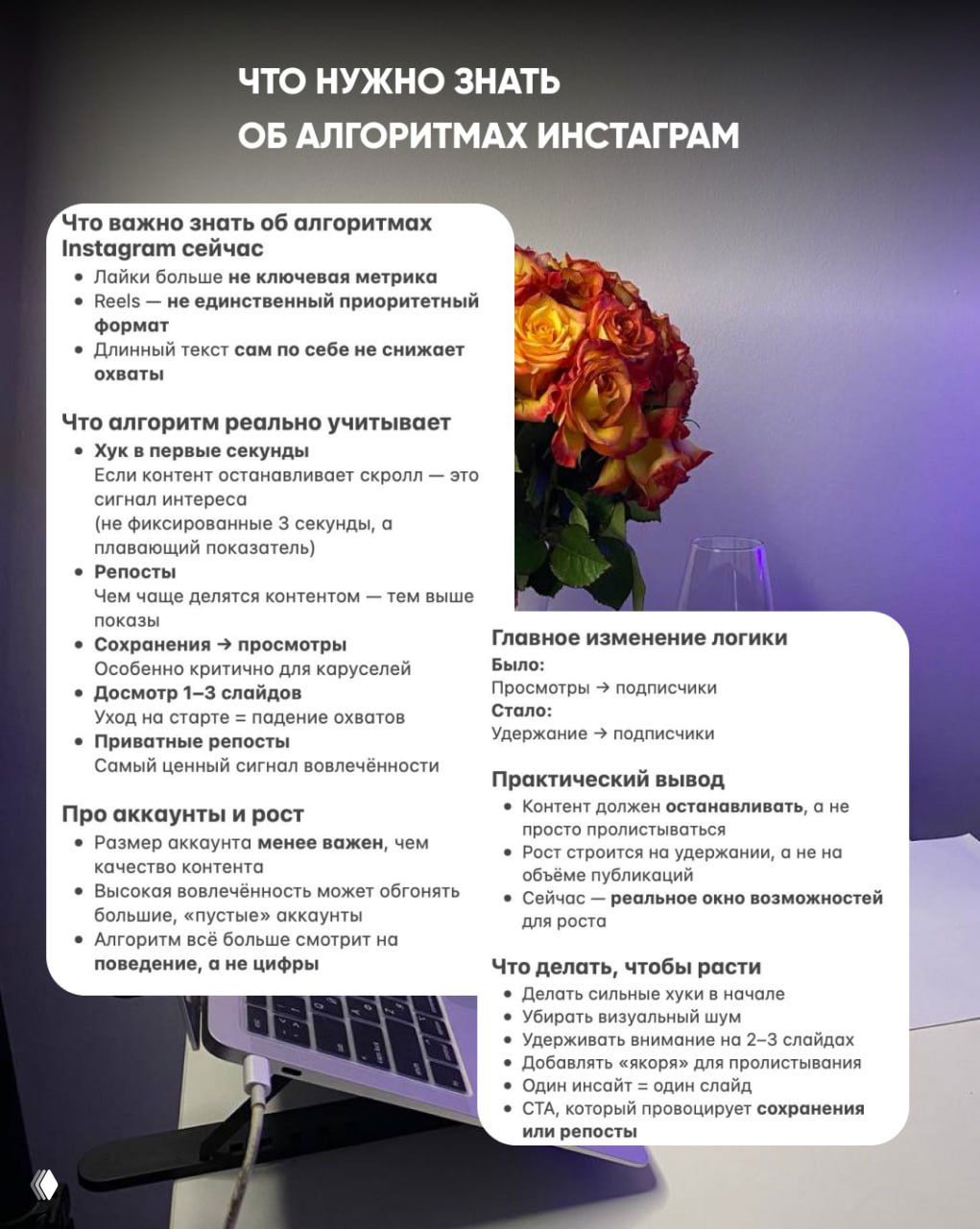 ЧТО НУЖНО ЗНАТЬ
ОБ АЛГОРИТМАХ ИНСТАГРАМ

Что важно знать об алгоритмах Instagram сейчас

- Лайки больше не ключевая метрика
- Reels — не единственный приоритетный формат
- Длинный текст сам по себе не снижает охваты

Что алгоритм реально учитывает

- Хук в первые секунды
Если контент останавливает скролл — это сигнал интереса
(не фиксированные 3 секунды, а плавающий показатель)
- Репосты
Чем чаще делятся контентом — тем выше показы
- Сохранения → просмотры
Особенно критично для каруселей
- Досмотр 1–3 слайдов
Уход на старте = падение охватов
- Приватные репосты
Самый ценный сигнал вовлечённости

Про аккаунты и рост

- Размер аккаунта менее важен, чем качество контента
- Высокая вовлечённость может обгонять большие, «пустые» аккаунты
- Алгоритм всё больше смотрит на поведение, а не цифры

Главное изменение логики
Было:
Просмотры → подписчики
Стало:
Удержание → подписчики

Практический вывод

- Контент должен останавливать, а не просто пролистываться
- Рост строится на удержании, а не на объёме публикаций
- Сейчас — реальное окно возможностей для роста

Что делать, чтобы расти

- Делать сильные хуки в начале
- Убирать визуальный шум
- Удерживать внимание на 2–3 слайдах
- Добавлять «якоря» для пролистывания
- Один инсайт = один слайд
- CTA, который провоцирует сохранения или репосты